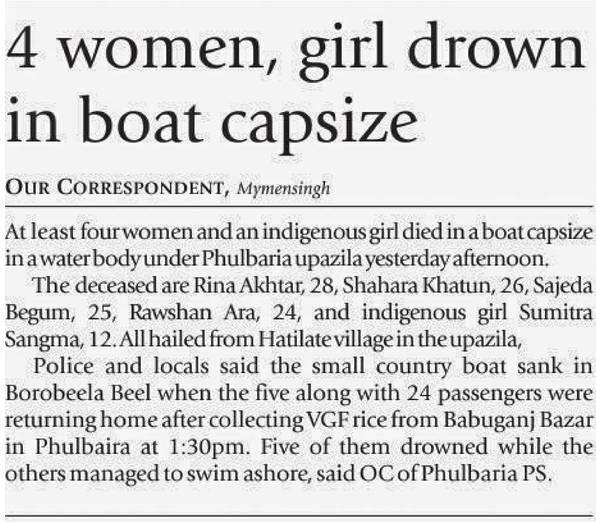 4 women, girl drown in boat capsize

OUR CORRESPONDENT, Mymensingh

At least four women and an indigenous girl died in a boat capsize in a water body under Phulbaria upazila yesterday afternoon.

The deceased are Rina Akhtar, 28, Shahara Khatun, 26, Sajeda Begum, 25, Rawshan Ara, 24, and indigenous girl Sumitra Sangma, 12. All hailed from Hatilate village in the upazila,

Police and locals said the small country boat sank in Borobeela Beel when the five along with 24 passengers were returning home after collecting VGF rice from Babuganj Bazar in Phulbaira at 1:30pm. Five of them drowned while the others managed to swim ashore, said OC of Phulbaria PS.